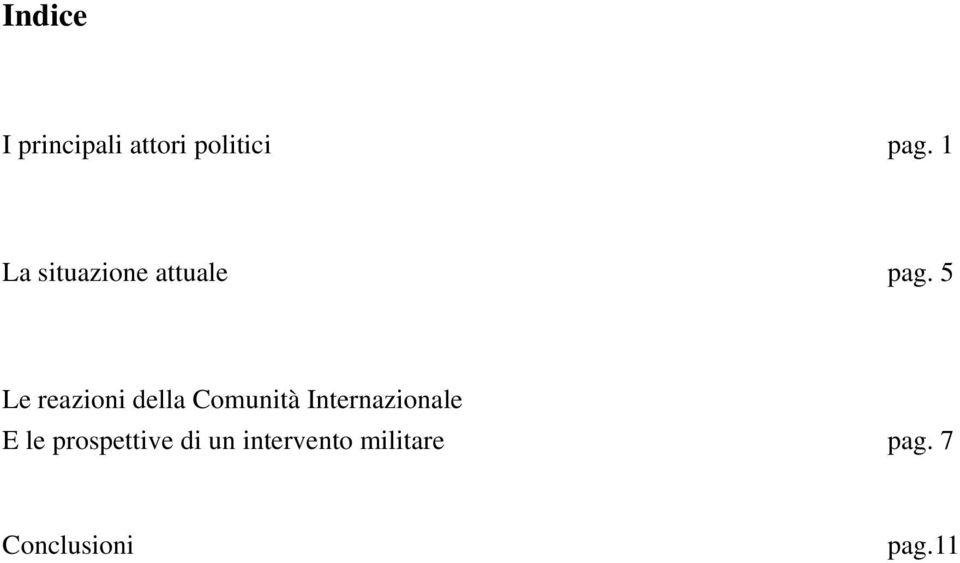 Indice

I principali attori politici pag. 1

La situazione attuale pag. 5

Le reazioni della Comunità Internazionale
E le prospettive di un intervento militare pag. 7

Conclusioni pag.11